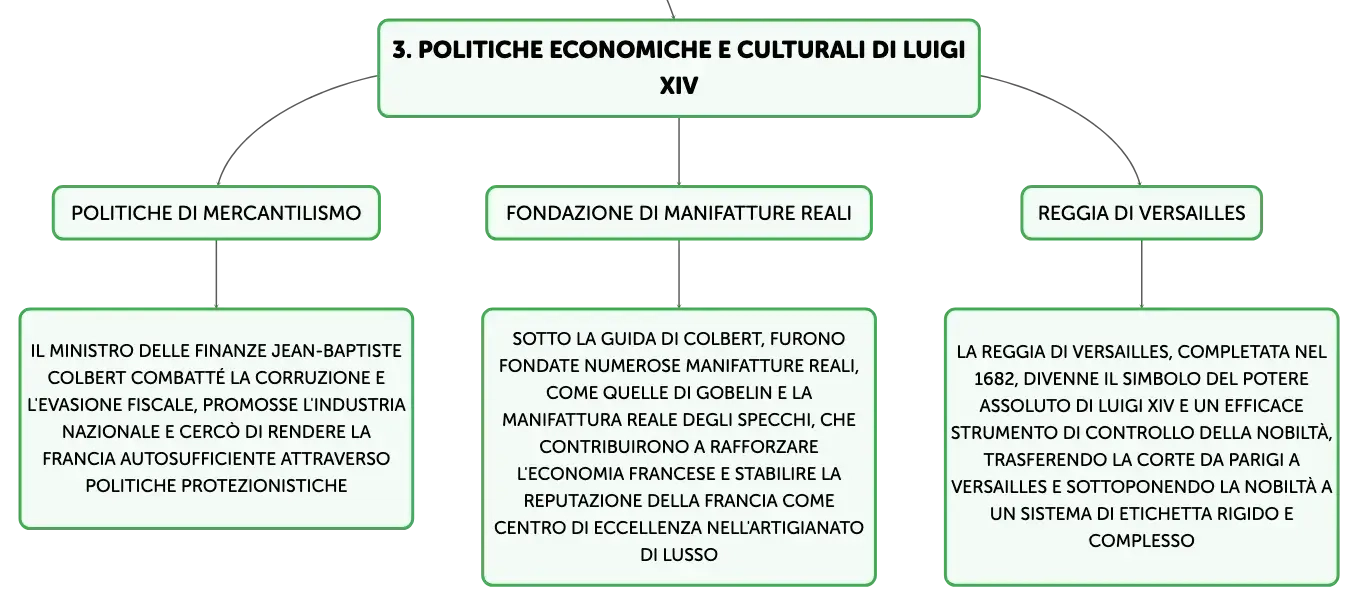 3. POLITICHE ECONOMICHE E CULTURALI DI LUIGI XIV

POLITICHE DI MERCANTILISMO

IL MINISTRO DELLE FINANZE JEAN-BAPTISTE COLBERT COMBATTÉ LA CORRUZIONE E L'EVASIONE FISCALE, PROMOSSE L'INDUSTRIA NAZIONALE E CERCÒ DI RENDERE LA FRANCIA AUTOSUFFICIENTE ATTRAVERSO POLITICHE PROTEZIONISTICHE

FONDAZIONE DI MANIFATTURE REALI

SOTTO LA GUIDA DI COLBERT, FURONO FONDATE NUMEROSE MANIFATTURE REALI, COME QUELLE DI GOBELIN E LA MANIFATTURA REALE DEGLI SPECCHI, CHE CONTRIBUIRONO A RAFFORZARE L'ECONOMIA FRANCESE E STABILIRE LA REPUTAZIONE DELLA FRANCIA COME CENTRO DI ECCELLENZA NELL'ARTIGIANATO DI LUSSO

REGGIA DI VERSAILLES

LA REGGIA DI VERSAILLES, COMPLETATA NEL 1682, DIVENNE IL SIMBOLO DEL POTERE ASSOLUTO DI LUIGI XIV E UN EFFICACE STRUMENTO DI CONTROLLO DELLA NOBILTÀ, TRASFERENDO LA CORTE DA PARIGI A VERSAILLES E SOTTOPONENDO LA NOBILTÀ A UN SISTEMA DI ETICHETTA RIGIDO E COMPLESSO